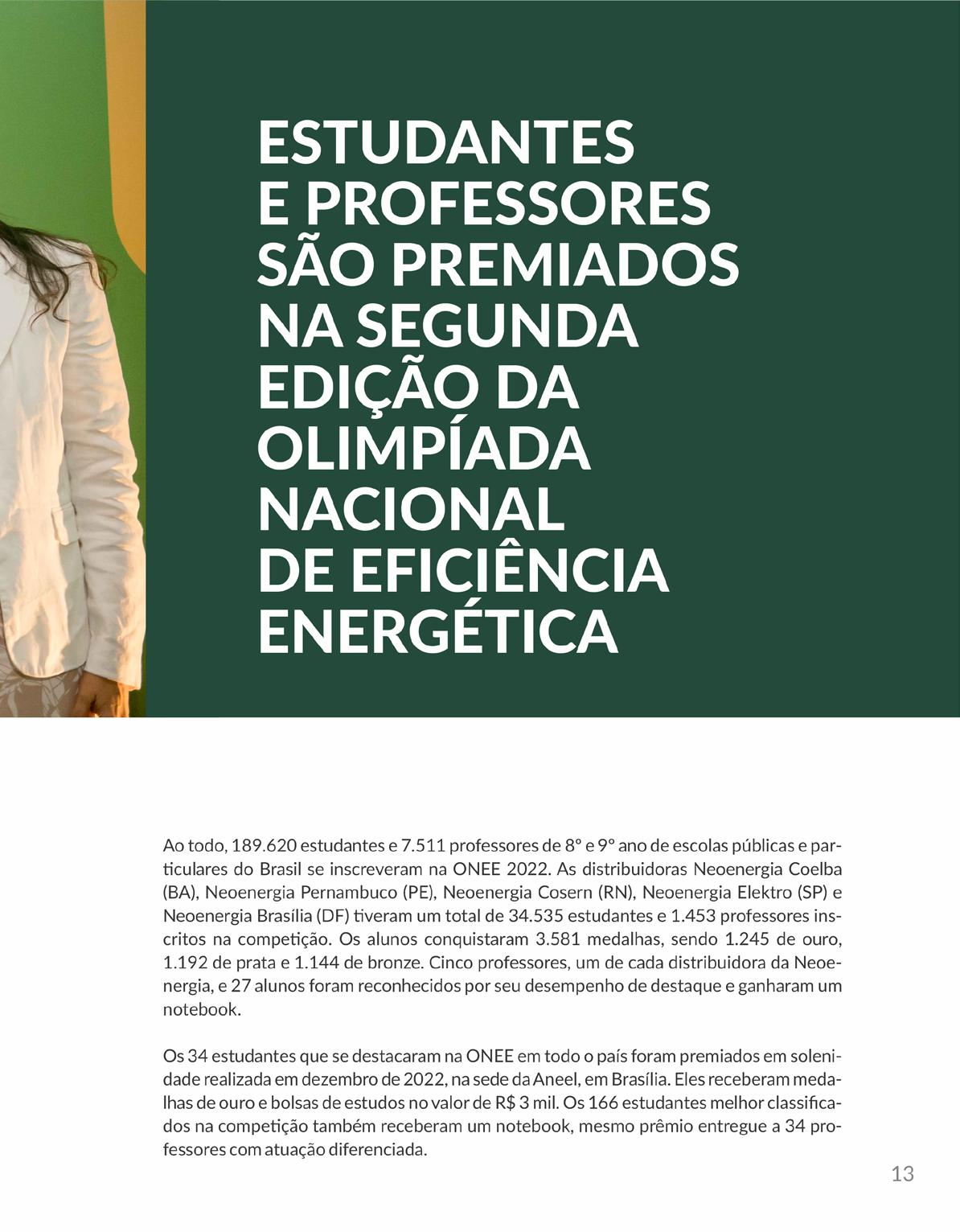 ESTUDANTES E PROFESSORES SÃO PREMIADOS NA SEGUNDA EDIÇÃO DA OLIMPÍADA NACIONAL DE EFICIÊNCIA ENERGÉTICA

Ao todo, 189.620 estudantes e 7.511 professores de 8º e 9º ano de escolas públicas e particulares do Brasil se inscreveram na ONEE 2022. As distribuidoras Neoenergia Coelba (BA), Neoenergia Pernambuco (PE), Neoenergia Cosern (RN), Neoenergia Elektro (SP) e Neoenergia Brasília (DF) tiveram um total de 34.535 estudantes e 1.453 professores inscritos na competição. Os alunos conquistaram 3.581 medalhas, sendo 1.245 de ouro, 1.192 de prata e 1.144 de bronze. Cinco professores, um de cada distribuidora da Neoenergia, e 27 alunos foram reconhecidos por seu desempenho de destaque e ganharam um notebook.

Os 34 estudantes que se destacaram na ONEE em todo o país foram premiados em solenidade realizada em dezembro de 2022, na sede da Aneel, em Brasília. Eles receberam medalhas de ouro e bolsas de estudos no valor de R$ 3 mil. Os 166 estudantes melhor classificados na competição também receberam um notebook, mesmo prêmio entregue a 34 professores com atuação diferenciada.

13